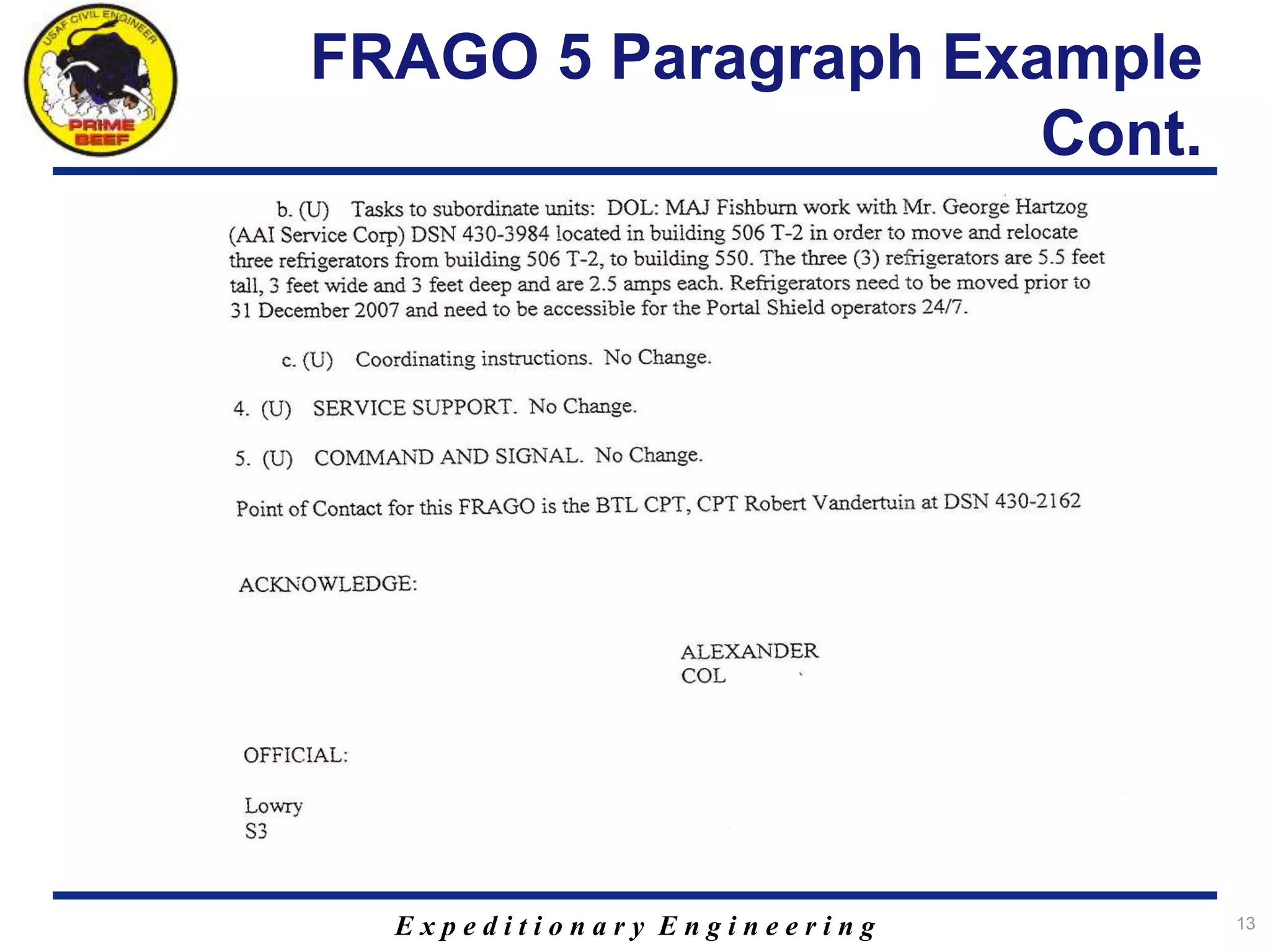 USAF CIVIL ENGINEER
PRIME BEEF

FRAGO 5 Paragraph Example Cont.

b. (U) Tasks to subordinate units: DOL: MAJ Fishburn work with Mr. George Hartzog (AAI Service Corp) DSN 430-3984 located in building 506 T-2 in order to move and relocate three refrigerators from building 506 T-2, to building 550. The three (3) refrigerators are 5.5 feet tall, 3 feet wide and 3 feet deep and are 2.5 amps each. Refrigerators need to be moved prior to 31 December 2007 and need to be accessible for the Portal Shield operators 24/7.

c. (U) Coordinating instructions. No Change.

4. (U) SERVICE SUPPORT. No Change.

5. (U) COMMAND AND SIGNAL. No Change.

Point of Contact for this FRAGO is the BTL CPT, CPT Robert Vandertuin at DSN 430-2162

ACKNOWLEDGE:

ALEXANDER
COL

OFFICIAL:

Lowry
S3

Expeditionary Engineering

13